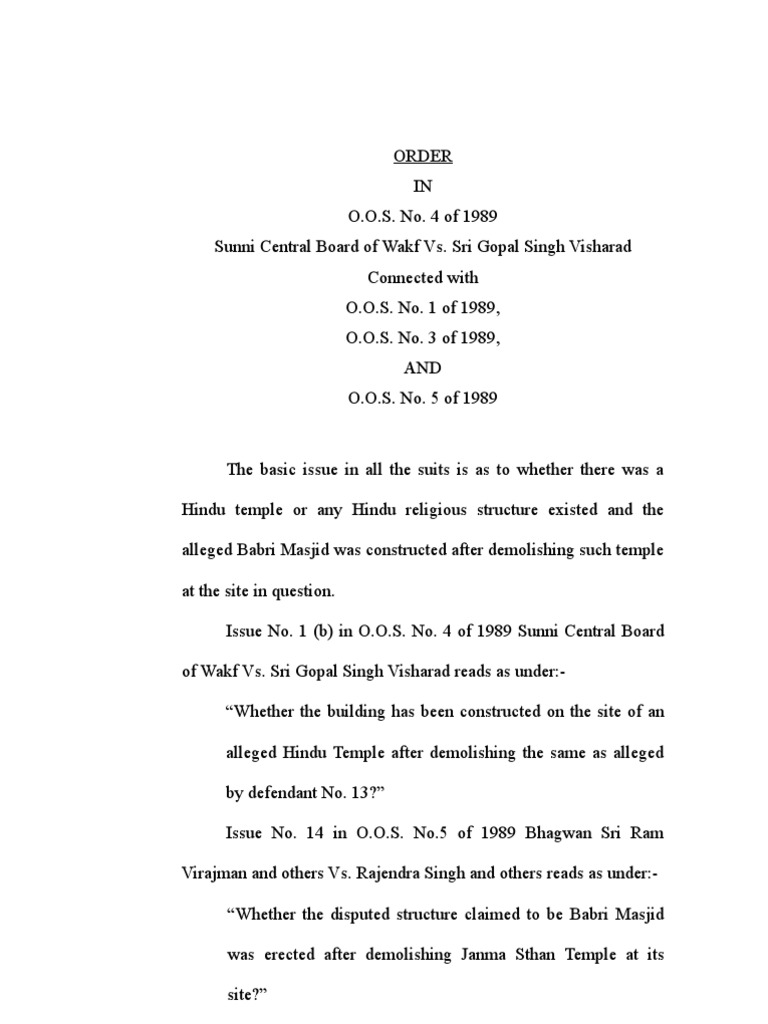 ORDER
IN
O.O.S. No. 4 of 1989
Sunni Central Board of Wakf Vs. Sri Gopal Singh Visharad
Connected with
O.O.S. No. 1 of 1989,
O.O.S. No. 3 of 1989,
AND
O.O.S. No. 5 of 1989

The basic issue in all the suits is as to whether there was a Hindu temple or any Hindu religious structure existed and the alleged Babri Masjid was constructed after demolishing such temple at the site in question.

Issue No. 1 (b) in O.O.S. No. 4 of 1989 Sunni Central Board of Wakf Vs. Sri Gopal Singh Visharad reads as under:-

"Whether the building has been constructed on the site of an alleged Hindu Temple after demolishing the same as alleged by defendant No. 13?"

Issue No. 14 in O.O.S. No.5 of 1989 Bhagwan Sri Ram Virajman and others Vs. Rajendra Singh and others reads as under:-

"Whether the disputed structure claimed to be Babri Masjid was erected after demolishing Janma Sthan Temple at its site?"